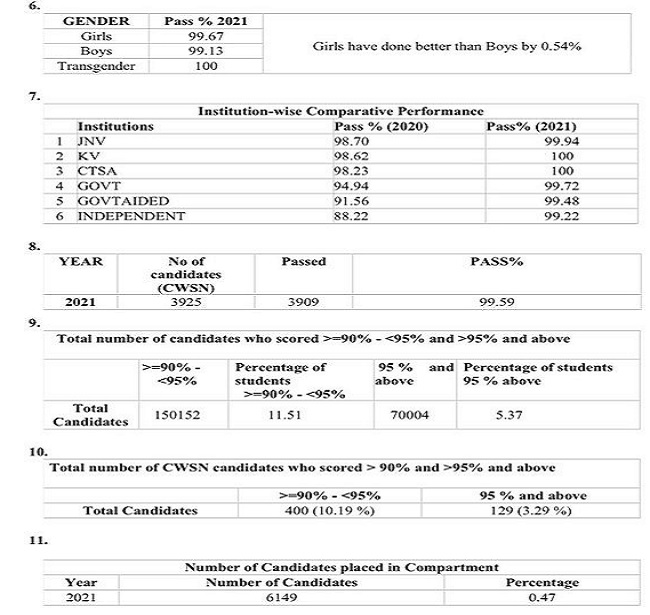 6.

| GENDER | Pass % 2021 | |
|---|---|---|
| Girls | 99.67 | Girls have done better than Boys by 0.54% |
| Boys | 99.13 | |
| Transgender | 100 | |

7.

Institution-wise Comparative Performance

| | Institutions | Pass % (2020) | Pass% (2021) |
|---|---|---|---|
| 1 | JNV | 98.70 | 99.94 |
| 2 | KV | 98.62 | 100 |
| 3 | CTSA | 98.23 | 100 |
| 4 | GOVT | 94.94 | 99.72 |
| 5 | GOVTAIDED | 91.56 | 99.48 |
| 6 | INDEPENDENT | 88.22 | 99.22 |

8.

| YEAR | No of candidates (CWSN) | Passed | PASS% |
|---|---|---|---|
| 2021 | 3925 | 3909 | 99.59 |

9.

Total number of candidates who scored >=90% - <95% and >95% and above

| | >=90% - <95% | Percentage of students >=90% - <95% | 95 % and above | Percentage of students 95 % above |
|---|---|---|---|---|
| Total Candidates | 150152 | 11.51 | 70004 | 5.37 |

10.

Total number of CWSN candidates who scored > 90% and >95% and above

| | >=90% - <95% | 95 % and above |
|---|---|---|
| Total Candidates | 400 (10.19 %) | 129 (3.29 %) |

11.

Number of Candidates placed in Compartment

| Year | Number of Candidates | Percentage |
|---|---|---|
| 2021 | 6149 | 0.47 |